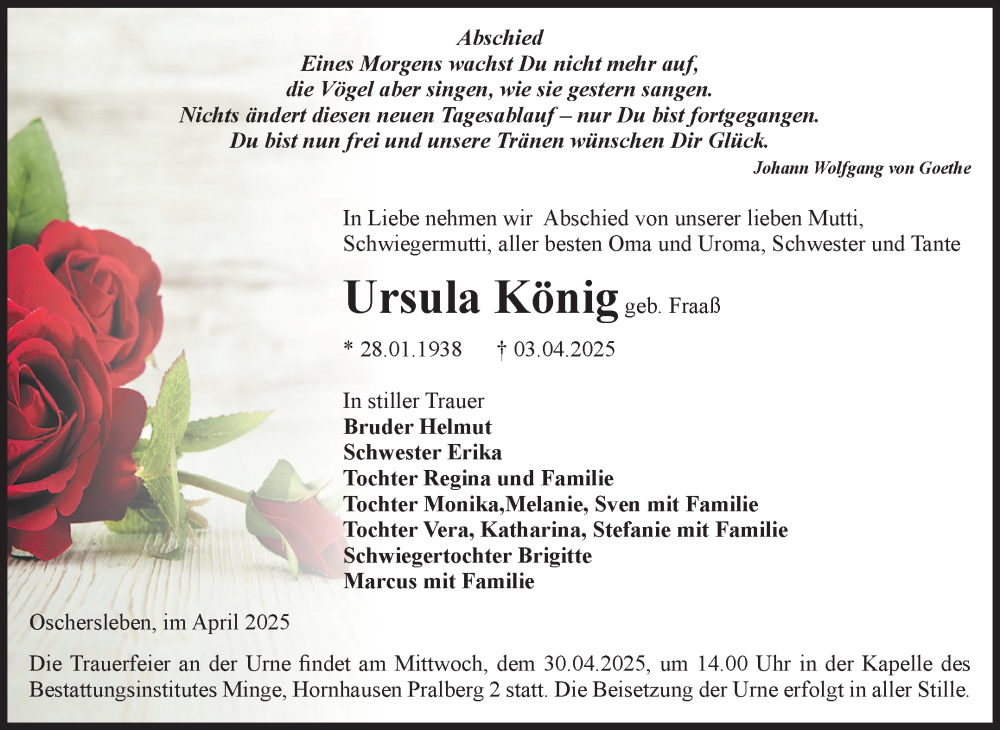 Abschied
Eines Morgens wachst Du nicht mehr auf,
die Vögel aber singen, wie sie gestern sangen.
Nichts ändert diesen neuen Tagesablauf – nur Du bist fortgegangen.
Du bist nun frei und unsere Tränen wünschen Dir Glück.
Johann Wolfgang von Goethe

In Liebe nehmen wir Abschied von unserer lieben Mutti, Schwiegermutti, aller besten Oma und Uroma, Schwester und Tante

Ursula König geb. Fraaß

* 28.01.1938 † 03.04.2025

In stiller Trauer
Bruder Helmut
Schwester Erika
Tochter Regina und Familie
Tochter Monika,Melanie, Sven mit Familie
Tochter Vera, Katharina, Stefanie mit Familie
Schwiegertochter Brigitte
Marcus mit Familie

Oschersleben, im April 2025

Die Trauerfeier an der Urne findet am Mittwoch, dem 30.04.2025, um 14.00 Uhr in der Kapelle des Bestattungsinstitutes Minge, Hornhausen Pralberg 2 statt. Die Beisetzung der Urne erfolgt in aller Stille.